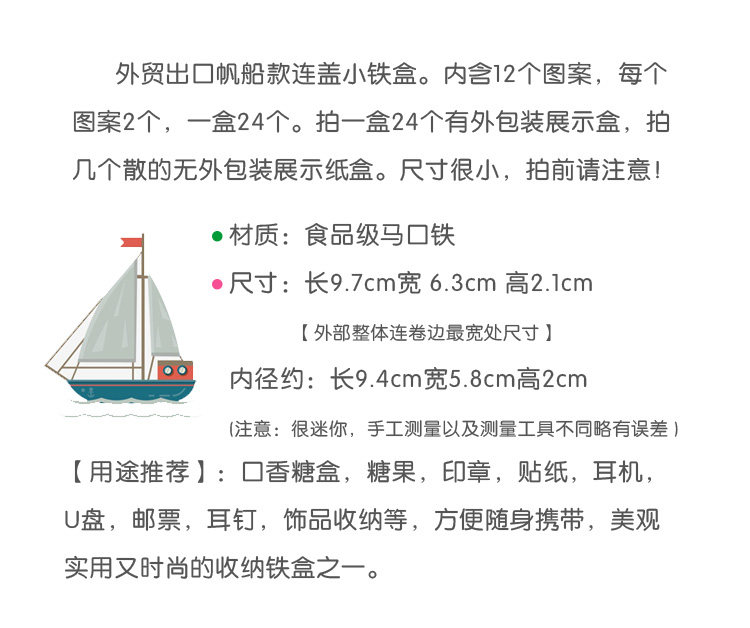 外贸出口帆船款连盖小铁盒。内含12个图案，每个图案2个，一盒24个。拍一盒24个有外包装展示盒，拍几个散的无外包装展示纸盒。尺寸很小，拍前请注意！

• 材质：食品级马口铁

• 尺寸：长9.7cm宽 6.3cm 高2.1cm

【外部整体连卷边最宽处尺寸】

内径约：长9.4cm宽5.8cm高2cm

(注意：很迷你，手工测量以及测量工具不同略有误差)

【用途推荐】：口香糖盒，糖果，印章，贴纸，耳机，U盘，邮票，耳钉，饰品收纳等，方便随身携带，美观实用又时尚的收纳铁盒之一。